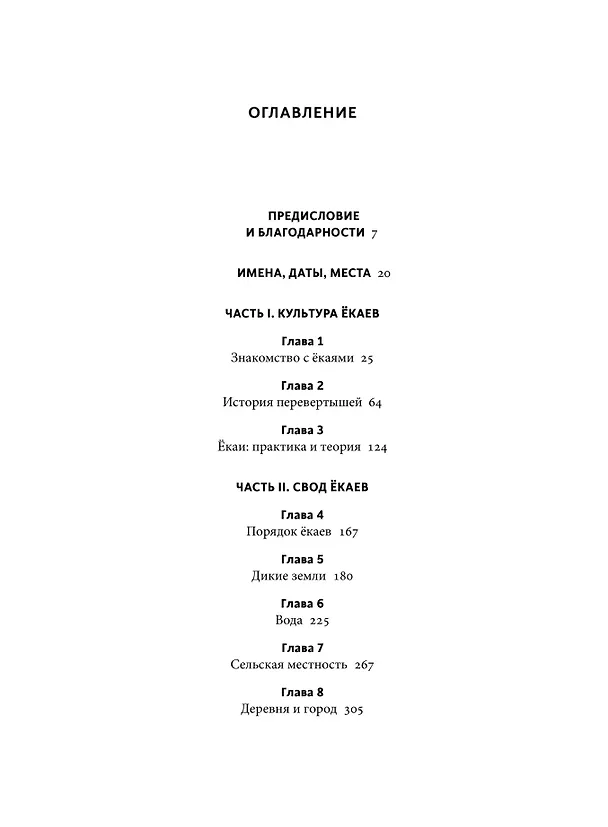 ОГЛАВЛЕНИЕ

ПРЕДИСЛОВИЕ
И БЛАГОДАРНОСТИ 7

ИМЕНА, ДАТЫ, МЕСТА 20

ЧАСТЬ I. КУЛЬТУРА ЁКАЕВ

Глава 1
Знакомство с ёкаями 25

Глава 2
История перевертышей 64

Глава 3
Ёкаи: практика и теория 124

ЧАСТЬ II. СВОД ЁКАЕВ

Глава 4
Порядок ёкаев 167

Глава 5
Дикие земли 180

Глава 6
Вода 225

Глава 7
Сельская местность 267

Глава 8
Деревня и город 305